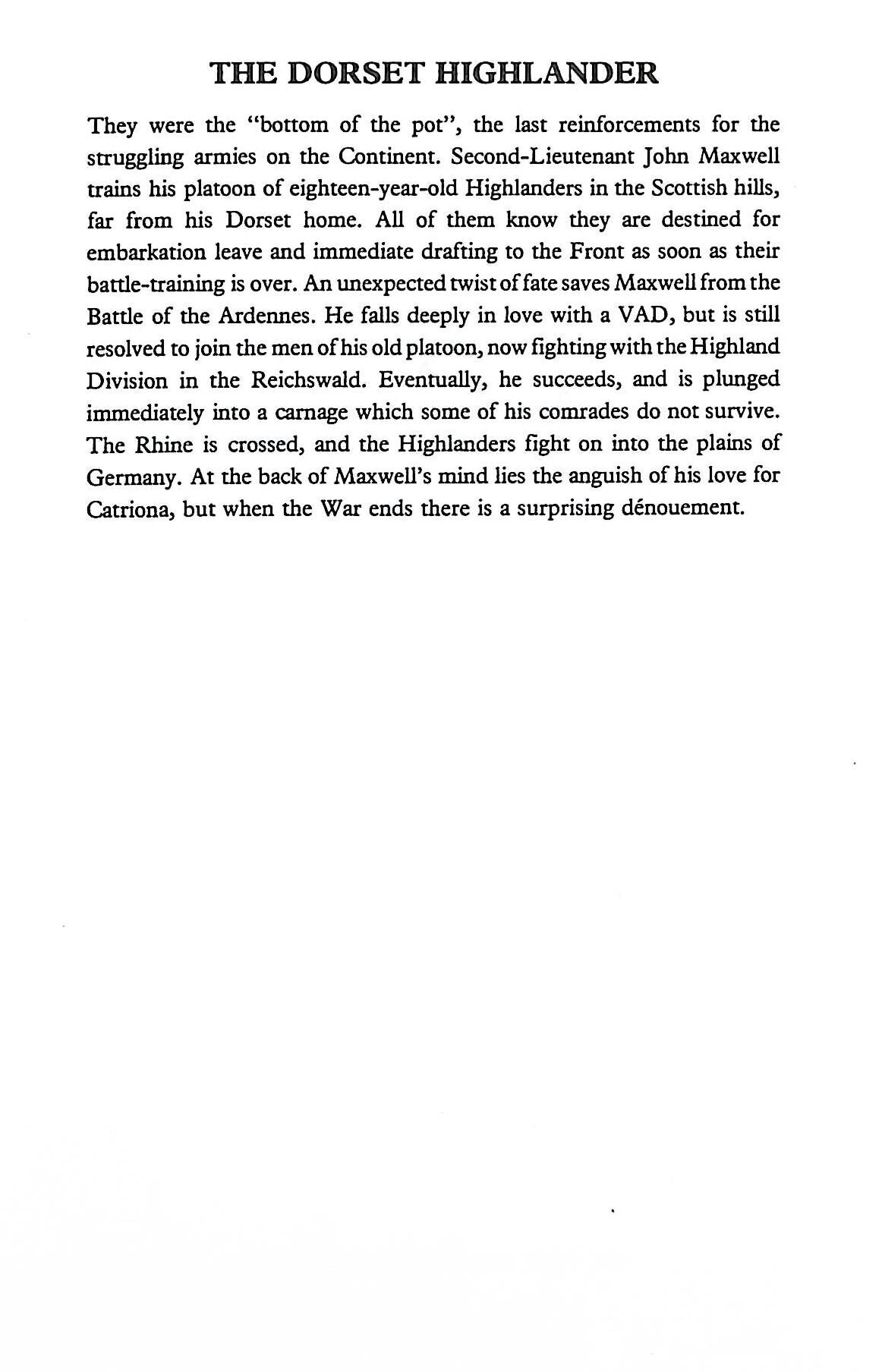 THE DORSET HIGHLANDER

They were the "bottom of the pot", the last reinforcements for the struggling armies on the Continent. Second-Lieutenant John Maxwell trains his platoon of eighteen-year-old Highlanders in the Scottish hills, far from his Dorset home. All of them know they are destined for embarkation leave and immediate drafting to the Front as soon as their battle-training is over. An unexpected twist of fate saves Maxwell from the Battle of the Ardennes. He falls deeply in love with a VAD, but is still resolved to join the men of his old platoon, now fighting with the Highland Division in the Reichswald. Eventually, he succeeds, and is plunged immediately into a carnage which some of his comrades do not survive. The Rhine is crossed, and the Highlanders fight on into the plains of Germany. At the back of Maxwell's mind lies the anguish of his love for Catriona, but when the War ends there is a surprising dénouement.